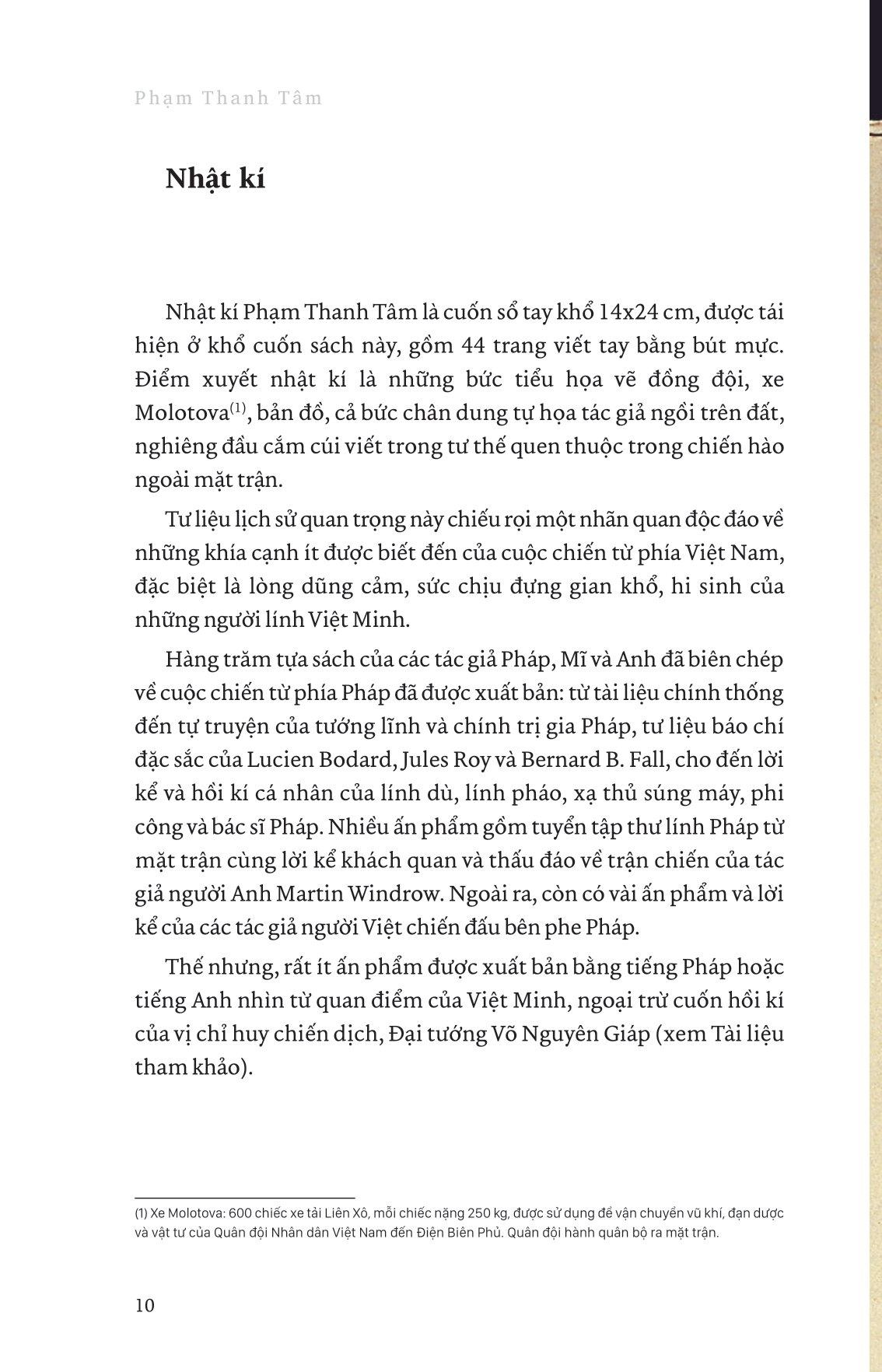 Phạm Thanh Tâm

Nhật kí

Nhật kí Phạm Thanh Tâm là cuốn sổ tay khổ 14x24 cm, được tái hiện ở khổ cuốn sách này, gồm 44 trang viết tay bằng bút mực. Điểm xuyết nhật kí là những bức tiểu họa vẽ đồng đội, xe Molotova$^{(1)}$, bản đồ, cả bức chân dung tự họa tác giả ngồi trên đất, nghiêng đầu cắm cúi viết trong tư thế quen thuộc trong chiến hào ngoài mặt trận.

Tư liệu lịch sử quan trọng này chiếu rọi một nhãn quan độc đáo về những khía cạnh ít được biết đến của cuộc chiến từ phía Việt Nam, đặc biệt là lòng dũng cảm, sức chịu đựng gian khổ, hi sinh của những người lính Việt Minh.

Hàng trăm tựa sách của các tác giả Pháp, Mĩ và Anh đã biên chép về cuộc chiến từ phía Pháp đã được xuất bản: từ tài liệu chính thống đến tự truyện của tướng lĩnh và chính trị gia Pháp, tư liệu báo chí đặc sắc của Lucien Bodard, Jules Roy và Bernard B. Fall, cho đến lời kể và hồi kí cá nhân của lính dù, lính pháo, xạ thủ súng máy, phi công và bác sĩ Pháp. Nhiều ấn phẩm gồm tuyển tập thư lính Pháp từ mặt trận cùng lời kể khách quan và thấu đáo về trận chiến của tác giả người Anh Martin Windrow. Ngoài ra, còn có vài ấn phẩm và lời kể của các tác giả người Việt chiến đấu bên phe Pháp.

Thế nhưng, rất ít ấn phẩm được xuất bản bằng tiếng Pháp hoặc tiếng Anh nhìn từ quan điểm của Việt Minh, ngoại trừ cuốn hồi kí của vị chỉ huy chiến dịch, Đại tướng Võ Nguyên Giáp (xem Tài liệu tham khảo).

(1) Xe Molotova: 600 chiếc xe tải Liên Xô, mỗi chiếc nặng 250 kg, được sử dụng để vận chuyển vũ khí, đạn dược và vật tư của Quân đội Nhân dân Việt Nam đến Điện Biên Phủ. Quân đội hành quân bộ ra mặt trận.

10